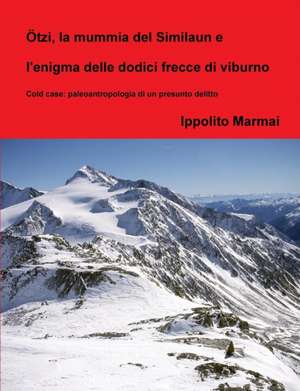 Ötzi, la mummia del Similaun e

l'enigma delle dodici frecce di viburno

Cold case: paleoantropologia di un presunto delitto

Ippolito Marmai